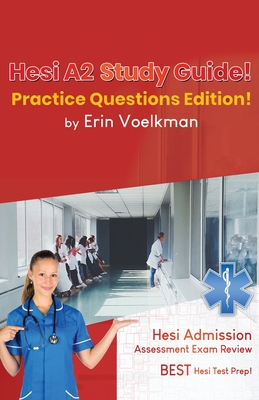 Hesi A2 Study Guide!
Practice Questions Edition!
by Erin Voelkman

Hesi Admission
Assessment Exam Review

BEST Hesi Test Prep!